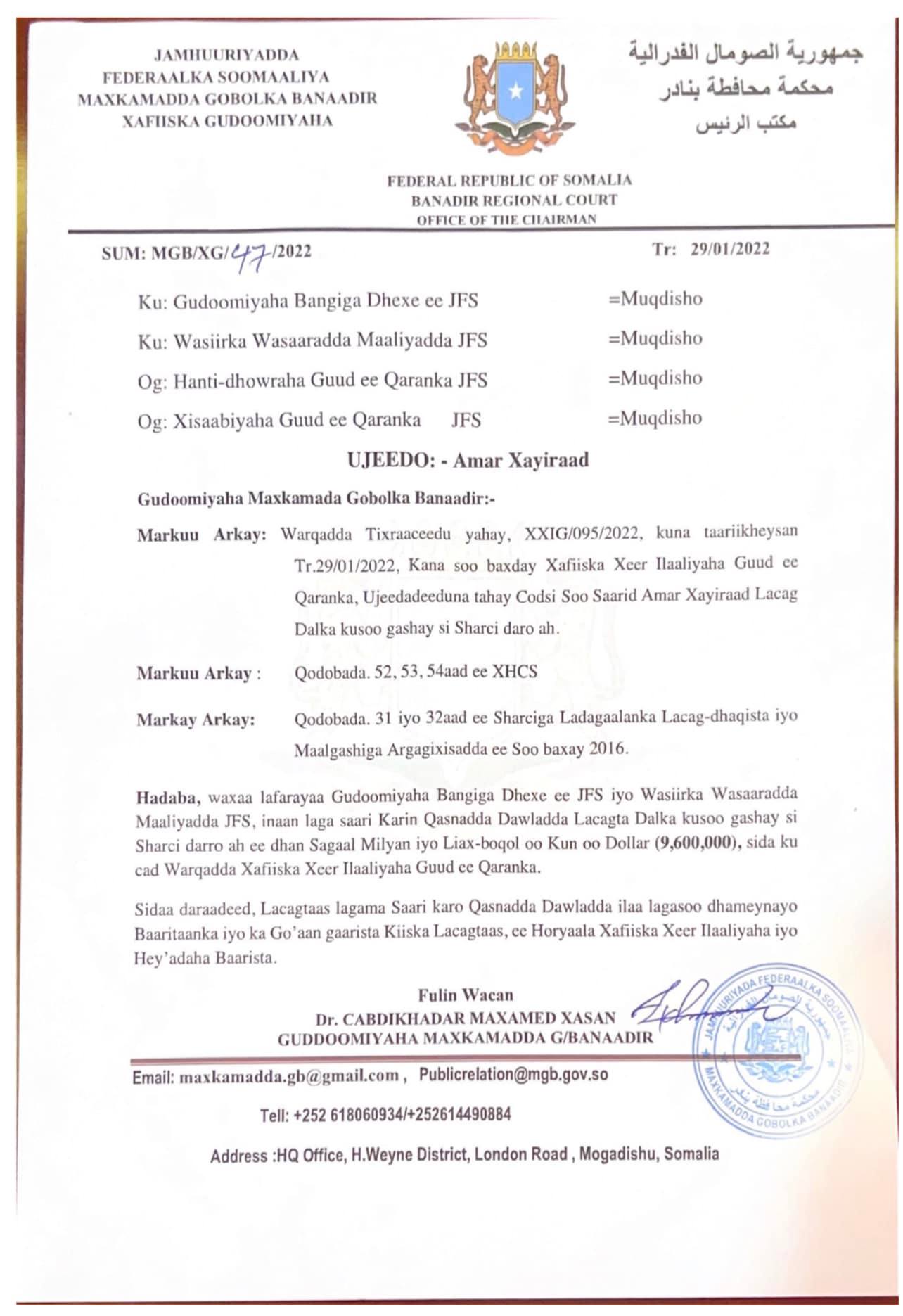 JAMHUURIYADDA
FEDERAALKA SOOMAALIYA
MAXKAMADDA GOBOLKA BANAADIR
XAFIISKA GUDOOMIYAHA

جمهورية الصومال الفدرالية
محكمة محافظة بنادر
مكتب الرئيس

FEDERAL REPUBLIC OF SOMALIA
BANADIR REGIONAL COURT
OFFICE OF THE CHAIRMAN

SUM: MGB/XG/47/2022

Tr: 29/01/2022

Ku: Gudoomiyaha Bangiga Dhexe ee JFS =Muqdisho

Ku: Wasiirka Wasaaradda Maaliyadda JFS =Muqdisho

Og: Hanti-dhowraha Guud ee Qaranka JFS =Muqdisho

Og: Xisaabiyaha Guud ee Qaranka JFS =Muqdisho

UJEEDO: - Amar Xayiraad

Gudoomiyaha Maxkamada Gobolka Banaadir:-

Markuu Arkay: Warqadda Tixraaceedu yahay, XXIG/095/2022, kuna taariikheysan Tr.29/01/2022, Kana soo baxday Xafiiska Xeer Ilaaliyaha Guud ee Qaranka, Ujeedadeeduna tahay Codsi Soo Saarid Amar Xayiraad Lacag Dalka kusoo gashay si Sharci daro ah.

Markuu Arkay : Qodobada. 52, 53, 54aad ee XHCS

Markay Arkay: Qodobada. 31 iyo 32aad ee Sharciga Ladagaalanka Lacag-dhaqista iyo Maalgashiga Argagixisadda ee Soo baxay 2016.

Hadaba, waxaa lafarayaa Gudoomiyaha Bangiga Dhexe ee JFS iyo Wasiirka Wasaaradda Maaliyadda JFS, inaan laga saari Karin Qasnadda Dawladda Lacagta Dalka kusoo gashay si Sharci darro ah ee dhan Sagaal Milyan iyo Liax-boqol oo Kun oo Dollar (9,600,000), sida ku cad Warqadda Xafiiska Xeer Ilaaliyaha Guud ee Qaranka.

Sidaa daraadeed, Lacagtaas lagama Saari karo Qasnadda Dawladda ilaa lagasoo dhameynayo Baaritaanka iyo ka Go'aan gaarista Kiiska Lacagtaas, ee Horyaala Xafiiska Xeer Ilaaliyaha iyo Hey'adaha Baarista.

Fulin Wacan
Dr. CABDIKHADAR MAXAMED XASAN
GUDDOOMIYAHA MAXKAMADDA G/BANAADIR

JAMHUURIYADA FEDERAALKA SOOMAALIYA
MAXKAMADDA GOBOLKA BANAADIR
محكمة محافظة بنادر

Email: maxkamadda.gb@gmail.com , Publicrelation@mgb.gov.so

Tell: +252 618060934/+252614490884

Address :HQ Office, H.Weyne District, London Road , Mogadishu, Somalia